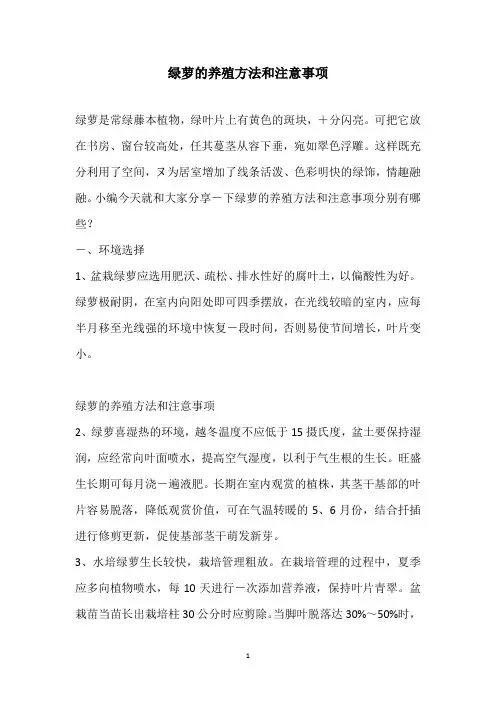 绿萝的养殖方法和注意事项

绿萝是常绿藤本植物，绿叶片上有黄色的斑块，十分闪亮。可把它放在书房、窗台较高处，任其蔓茎从容下垂，宛如翠色浮雕。这样既充分利用了空间，又为居室增加了线条活泼、色彩明快的绿饰，情趣融融。小编今天就和大家分享一下绿萝的养殖方法和注意事项分别有哪些？

一、环境选择

1、盆栽绿萝应选用肥沃、疏松、排水性好的腐叶土，以偏酸性为好。绿萝极耐阴，在室内向阳处即可四季摆放，在光线较暗的室内，应每半月移至光线强的环境中恢复一段时间，否则易使节间增长，叶片变小。

绿萝的养殖方法和注意事项

2、绿萝喜湿热的环境，越冬温度不应低于 15 摄氏度，盆土要保持湿润，应经常向叶面喷水，提高空气湿度，以利于气生根的生长。旺盛生长期可每月浇一遍液肥。长期在室内观赏的植株，其茎干基部的叶片容易脱落，降低观赏价值，可在气温转暖的 5、6 月份，结合扦插进行修剪更新，促使基部茎干萌发新芽。

3、水培绿萝生长较快，栽培管理粗放。在栽培管理的过程中，夏季应多向植物喷水，每 10 天进行一次添加营养液，保持叶片青翠。盆栽苗当苗长出栽培柱 30 公分时应剪除。当脚叶脱落达 30%～50%时，

1